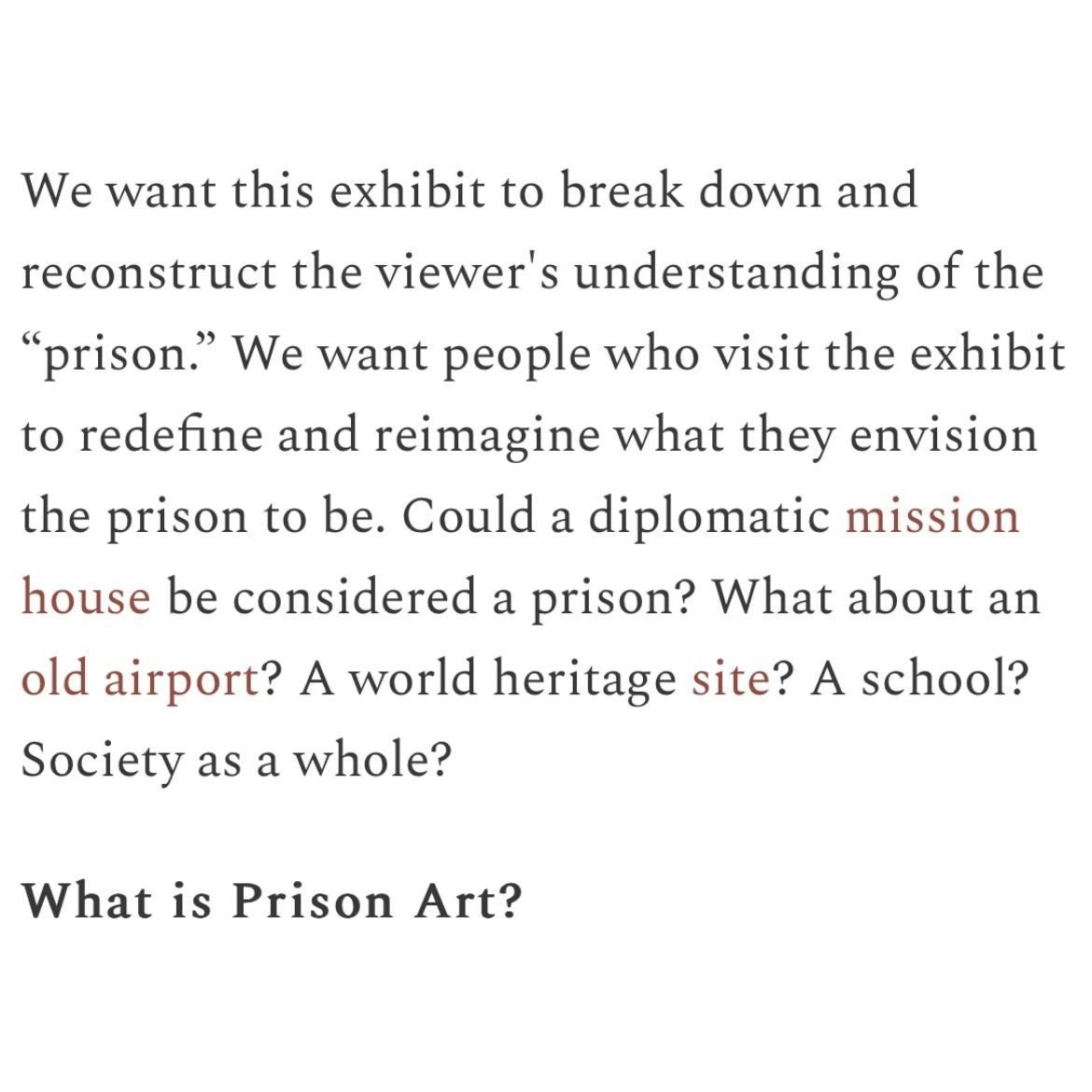 We want this exhibit to break down and reconstruct the viewer's understanding of the “prison.” We want people who visit the exhibit to redefine and reimagine what they envision the prison to be. Could a diplomatic mission house be considered a prison? What about an old airport? A world heritage site? A school? Society as a whole?

What is Prison Art?